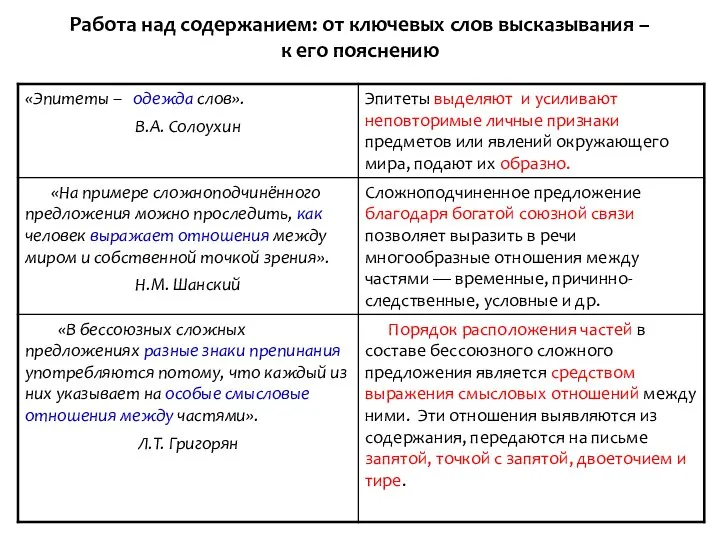 Работа над содержанием: от ключевых слов высказывания – к его пояснению

| | |
|---|---|
| «Эпитеты – одежда слов». В.А. Солоухин | Эпитеты выделяют и усиливают неповторимые личные признаки предметов или явлений окружающего мира, подают их образно. |
| «На примере сложноподчинённого предложения можно проследить, как человек выражает отношения между миром и собственной точкой зрения». Н.М. Шанский | Сложноподчиненное предложение благодаря богатой союзной связи позволяет выразить в речи многообразные отношения между частями — временные, причинно-следственные, условные и др. |
| «В бессоюзных сложных предложениях разные знаки препинания употребляются потому, что каждый из них указывает на особые смысловые отношения между частями». Л.Т. Григорян | Порядок расположения частей в составе бессоюзного сложного предложения является средством выражения смысловых отношений между ними. Эти отношения выявляются из содержания, передаются на письме запятой, точкой с запятой, двоеточием и тире. |